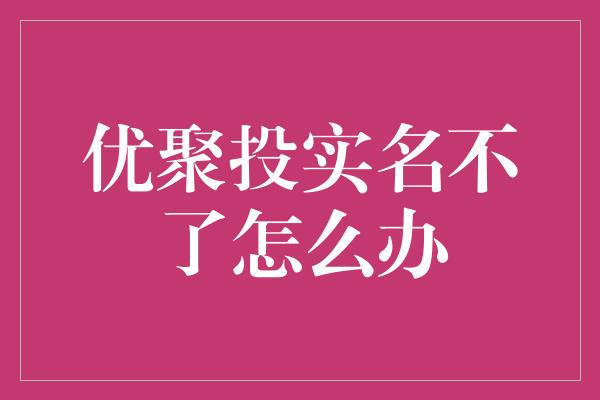 优聚投实名不了怎么办